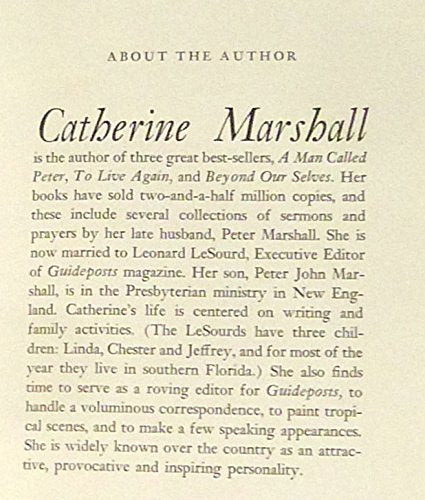 ABOUT THE AUTHOR

Catherine Marshall

is the author of three great best-sellers, A Man Called Peter, To Live Again, and Beyond Our Selves. Her books have sold two-and-a-half million copies, and these include several collections of sermons and prayers by her late husband, Peter Marshall. She is now married to Leonard LeSourd, Executive Editor of Guideposts magazine. Her son, Peter John Marshall, is in the Presbyterian ministry in New England. Catherine's life is centered on writing and family activities. (The LeSourds have three children: Linda, Chester and Jeffrey, and for most of the year they live in southern Florida.) She also finds time to serve as a roving editor for Guideposts, to handle a voluminous correspondence, to paint tropical scenes, and to make a few speaking appearances. She is widely known over the country as an attractive, provocative and inspiring personality.